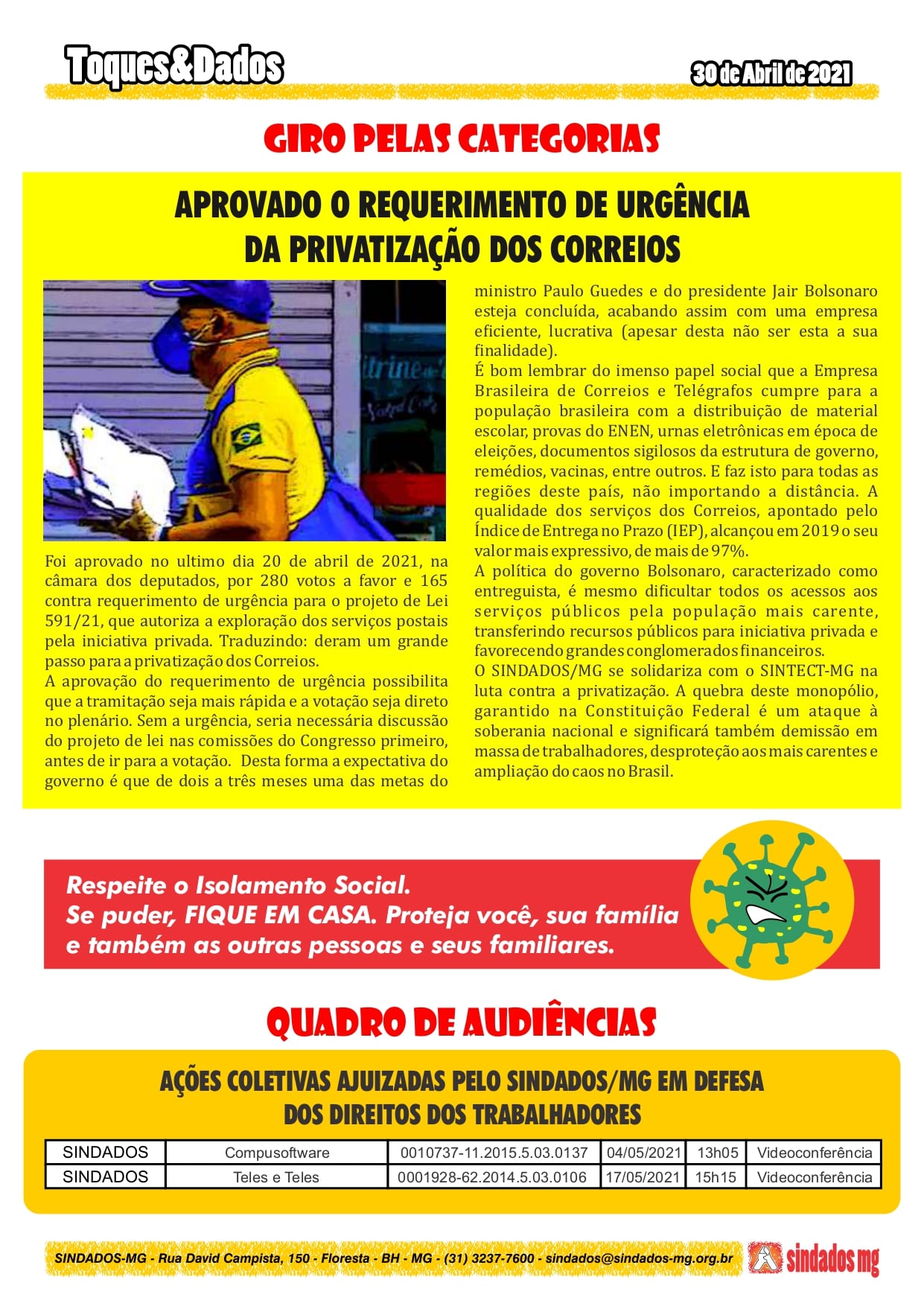 Toques&Dados

30 de Abril de 2021

GIRO PELAS CATEGORIAS

APROVADO O REQUERIMENTO DE URGÊNCIA DA PRIVATIZAÇÃO DOS CORREIOS

Foi aprovado no ultimo dia 20 de abril de 2021, na câmara dos deputados, por 280 votos a favor e 165 contra requerimento de urgência para o projeto de Lei 591/21, que autoriza a exploração dos serviços postais pela iniciativa privada. Traduzindo: deram um grande passo para a privatização dos Correios.
A aprovação do requerimento de urgência possibilita que a tramitação seja mais rápida e a votação seja direto no plenário. Sem a urgência, seria necessária discussão do projeto de lei nas comissões do Congresso primeiro, antes de ir para a votação. Desta forma a expectativa do governo é que de dois a três meses uma das metas do ministro Paulo Guedes e do presidente Jair Bolsonaro esteja concluída, acabando assim com uma empresa eficiente, lucrativa (apesar desta não ser esta a sua finalidade).
É bom lembrar do imenso papel social que a Empresa Brasileira de Correios e Telégrafos cumpre para a população brasileira com a distribuição de material escolar, provas do ENEN, urnas eletrônicas em época de eleições, documentos sigilosos da estrutura de governo, remédios, vacinas, entre outros. E faz isto para todas as regiões deste país, não importando a distância. A qualidade dos serviços dos Correios, apontado pelo Índice de Entrega no Prazo (IEP), alcançou em 2019 o seu valor mais expressivo, de mais de 97%.
A política do governo Bolsonaro, caracterizado como entreguista, é mesmo dificultar todos os acessos aos serviços públicos pela população mais carente, transferindo recursos públicos para iniciativa privada e favorecendo grandes conglomerados financeiros.
O SINDADOS/MG se solidariza com o SINTECT-MG na luta contra a privatização. A quebra deste monopólio, garantido na Constituição Federal é um ataque à soberania nacional e significará também demissão em massa de trabalhadores, desproteção aos mais carentes e ampliação do caos no Brasil.

Respeite o Isolamento Social.
Se puder, FIQUE EM CASA. Proteja você, sua família e também as outras pessoas e seus familiares.

QUADRO DE AUDIÊNCIAS

AÇÕES COLETIVAS AJUIZADAS PELO SINDADOS/MG EM DEFESA DOS DIREITOS DOS TRABALHADORES

| SINDADOS | Compusoftware | 0010737-11.2015.5.03.0137 | 04/05/2021 | 13h05 | Videoconferência |
|---|---|---|---|---|---|
| SINDADOS | Teles e Teles | 0001928-62.2014.5.03.0106 | 17/05/2021 | 15h15 | Videoconferência |

SINDADOS-MG - Rua David Campista, 150 - Floresta - BH - MG - (31) 3237-7600 - sindados@sindados-mg.org.br

sindados mg